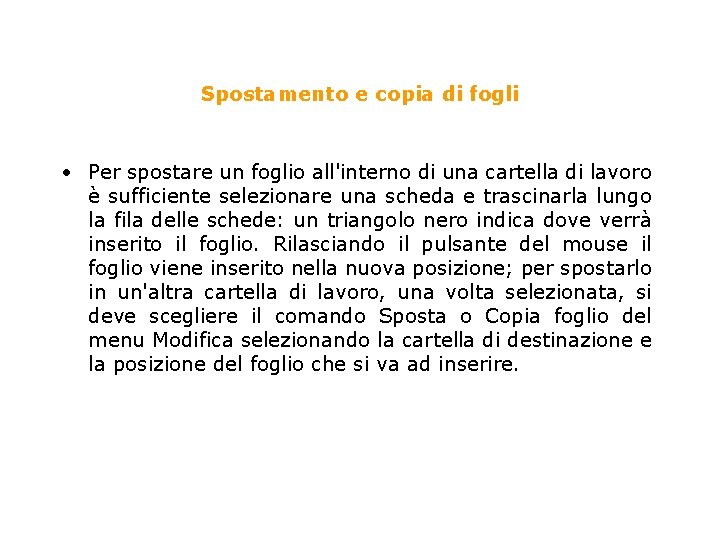 Spostamento e copia di fogli

• Per spostare un foglio all'interno di una cartella di lavoro è sufficiente selezionare una scheda e trascinarla lungo la fila delle schede: un triangolo nero indica dove verrà inserito il foglio. Rilasciando il pulsante del mouse il foglio viene inserito nella nuova posizione; per spostarlo in un'altra cartella di lavoro, una volta selezionata, si deve scegliere il comando Sposta o Copia foglio del menu Modifica selezionando la cartella di destinazione e la posizione del foglio che si va ad inserire.